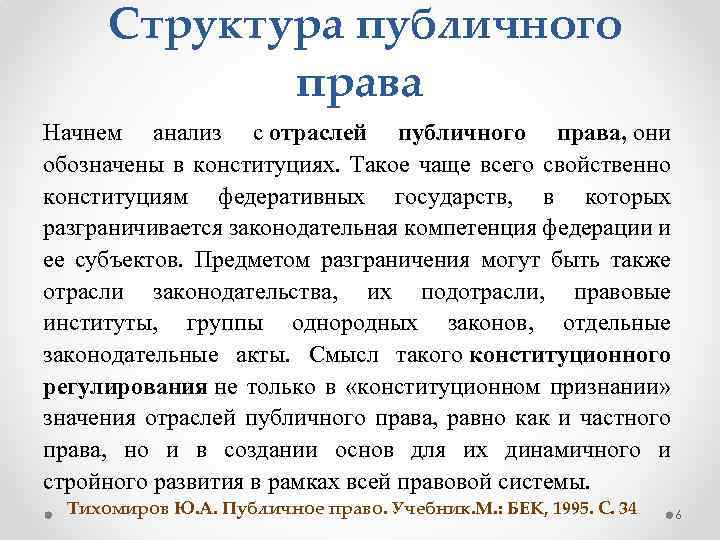 Структура публичного права

Начнем анализ с отраслей публичного права, они обозначены в конституциях. Такое чаще всего свойственно конституциям федеративных государств, в которых разграничивается законодательная компетенция федерации и ее субъектов. Предметом разграничения могут быть также отрасли законодательства, их подотрасли, правовые институты, группы однородных законов, отдельные законодательные акты. Смысл такого конституционного регулирования не только в «конституционном признании» значения отраслей публичного права, равно как и частного права, но и в создании основ для их динамичного и стройного развития в рамках всей правовой системы.

Тихомиров Ю.А. Публичное право. Учебник.М.: БЕК, 1995. С. 34

6